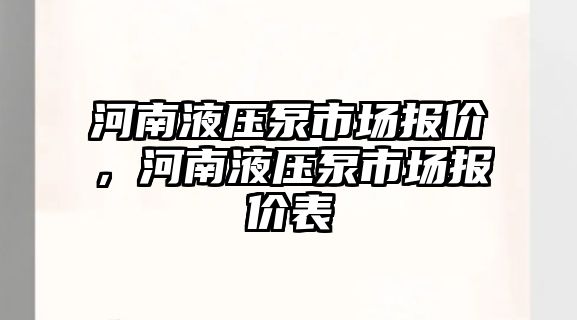 河南液压泵市场报价，河南液压泵市场报价表